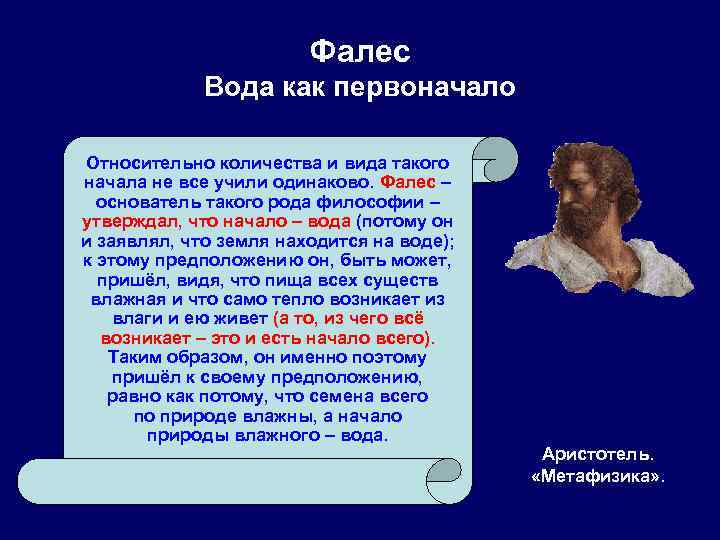 Фалес
Вода как первоначало

Относительно количества и вида такого начала не все учили одинаково. Фалес – основатель такого рода философии – утверждал, что начало – вода (потому он и заявлял, что земля находится на воде); к этому предположению он, быть может, пришёл, видя, что пища всех существ влажная и что само тепло возникает из влаги и ею живет (а то, из чего всё возникает – это и есть начало всего). Таким образом, он именно поэтому пришёл к своему предположению, равно как потому, что семена всего по природе влажны, а начало природы влажного – вода.

Аристотель. «Метафизика».